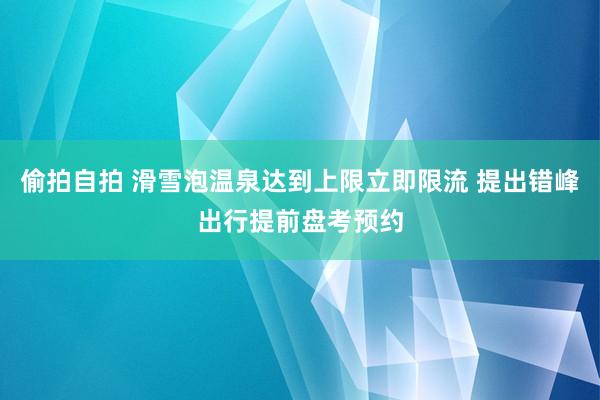 偷拍自拍 滑雪泡温泉达到上限立即限流 提出错峰出行提前盘考预约